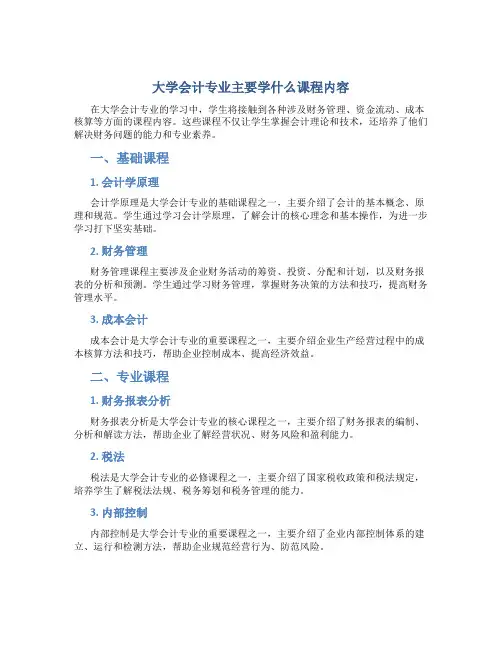 大学会计专业主要学什么课程内容

在大学会计专业的学习中，学生将接触到各种涉及财务管理、资金流动、成本核算等方面的课程内容。这些课程不仅让学生掌握会计理论和技术，还培养了他们解决财务问题的能力和专业素养。

一、基础课程

1. 会计学原理

会计学原理是大学会计专业的基础课程之一，主要介绍了会计的基本概念、原理和规范。学生通过学习会计学原理，了解会计的核心理念和基本操作，为进一步学习打下坚实基础。

2. 财务管理

财务管理课程主要涉及企业财务活动的筹资、投资、分配和计划，以及财务报表的分析和预测。学生通过学习财务管理，掌握财务决策的方法和技巧，提高财务管理水平。

3. 成本会计

成本会计是大学会计专业的重要课程之一，主要介绍企业生产经营过程中的成本核算方法和技巧，帮助企业控制成本、提高经济效益。

二、专业课程

1. 财务报表分析

财务报表分析是大学会计专业的核心课程之一，主要介绍了财务报表的编制、分析和解读方法，帮助企业了解经营状况、财务风险和盈利能力。

2. 税法

税法是大学会计专业的必修课程之一，主要介绍了国家税收政策和税法规定，培养学生了解税法法规、税务筹划和税务管理的能力。

3. 内部控制

内部控制是大学会计专业的重要课程之一，主要介绍了企业内部控制体系的建立、运行和检测方法，帮助企业规范经营行为、防范风险。